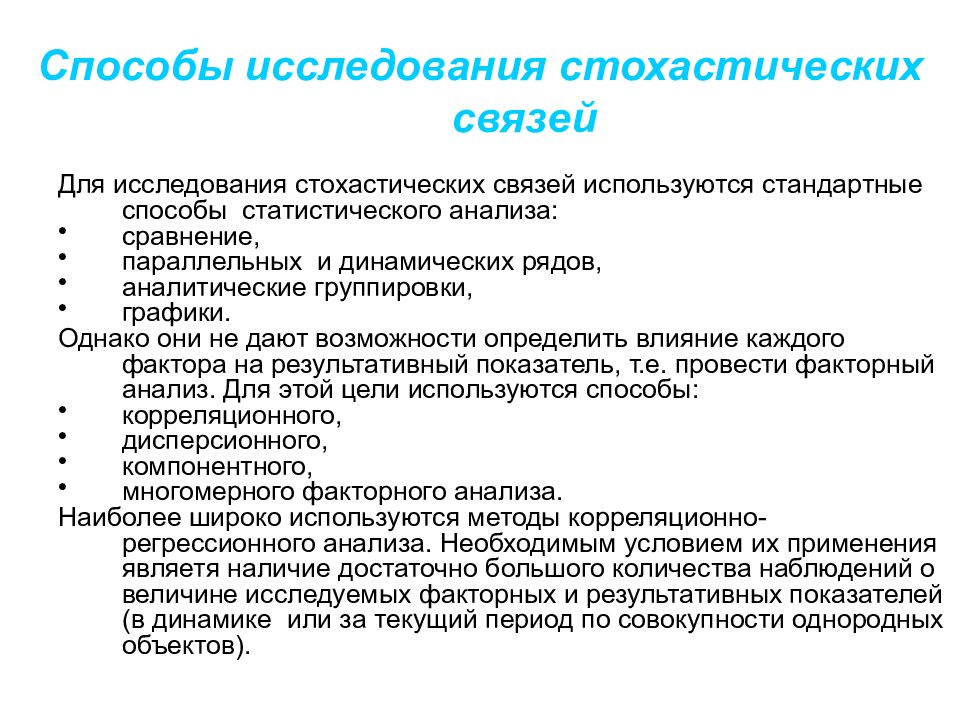 Способы исследования стохастических связей

Для исследования стохастических связей используются стандартные способы статистического анализа:
• сравнение,
• параллельных и динамических рядов,
• аналитические группировки,
• графики.
Однако они не дают возможности определить влияние каждого фактора на результативный показатель, т.е. провести факторный анализ. Для этой цели используются способы:
• корреляционного,
• дисперсионного,
• компонентного,
• многомерного факторного анализа.
Наиболее широко используются методы корреляционно-регрессионного анализа. Необходимым условием их применения являетя наличие достаточно большого количества наблюдений о величине исследуемых факторных и результативных показателей (в динамике или за текущий период по совокупности однородных объектов).